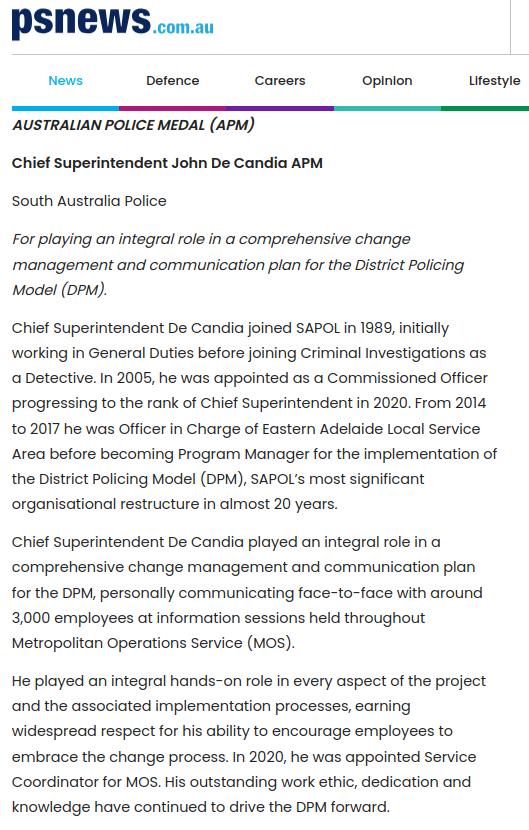 psnews.com.au

News Defence Careers Opinion Lifestyle

AUSTRALIAN POLICE MEDAL (APM)

Chief Superintendent John De Candia APM

South Australia Police

For playing an integral role in a comprehensive change management and communication plan for the District Policing Model (DPM).

Chief Superintendent De Candia joined SAPOL in 1989, initially working in General Duties before joining Criminal Investigations as a Detective. In 2005, he was appointed as a Commissioned Officer progressing to the rank of Chief Superintendent in 2020. From 2014 to 2017 he was Officer in Charge of Eastern Adelaide Local Service Area before becoming Program Manager for the implementation of the District Policing Model (DPM), SAPOL's most significant organisational restructure in almost 20 years.

Chief Superintendent De Candia played an integral role in a comprehensive change management and communication plan for the DPM, personally communicating face-to-face with around 3,000 employees at information sessions held throughout Metropolitan Operations Service (MOS).

He played an integral hands-on role in every aspect of the project and the associated implementation processes, earning widespread respect for his ability to encourage employees to embrace the change process. In 2020, he was appointed Service Coordinator for MOS. His outstanding work ethic, dedication and knowledge have continued to drive the DPM forward.